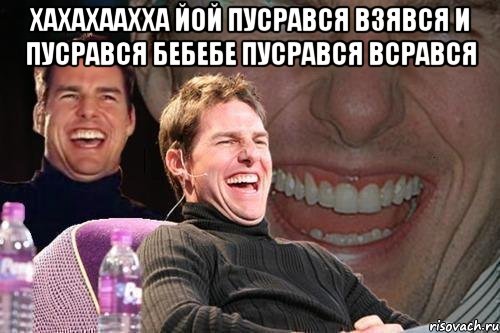 ХАХАХААХХА ЙОЙ ПУСРАВСЯ ВЗЯВСЯ И ПУСРАВСЯ БЕБЕБЕ ПУСРАВСЯ ВСРАВСЯ

risovach.ru